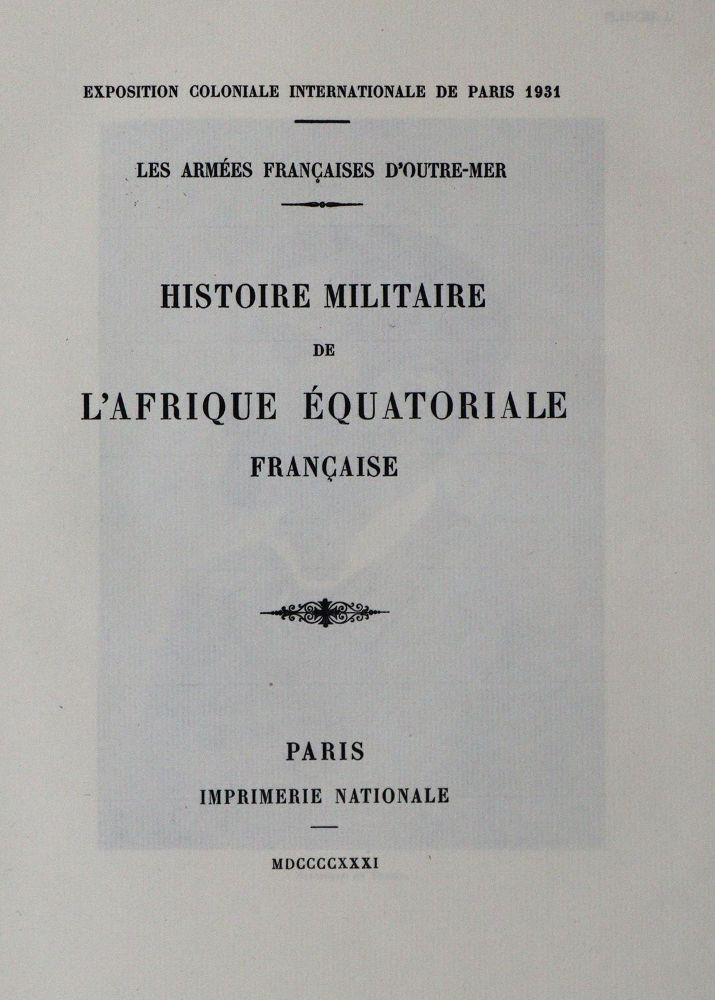 EXPOSITION COLONIALE INTERNATIONALE DE PARIS 1931

LES ARMÉES FRANÇAISES D'OUTRE-MER

HISTOIRE MILITAIRE

DE

L'AFRIQUE ÉQUATORIALE

FRANÇAISE

PARIS

IMPRIMERIE NATIONALE

MDCCCCXXXI